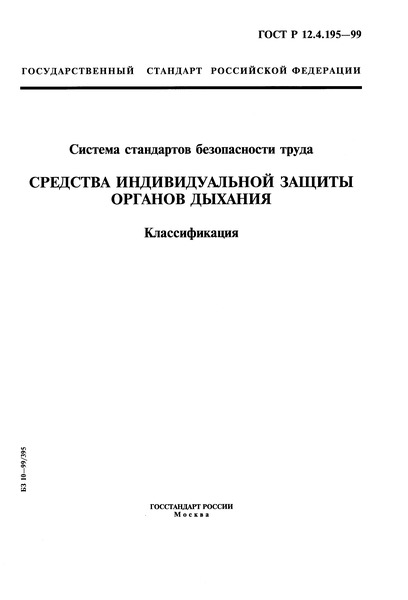 ГОСТ Р 12.4.195—99

ГОСУДАРСТВЕННЫЙ СТАНДАРТ РОССИЙСКОЙ ФЕДЕРАЦИИ

Система стандартов безопасности труда

СРЕДСТВА ИНДИВИДУАЛЬНОЙ ЗАЩИТЫ ОРГАНОВ ДЫХАНИЯ

Классификация

БЗ 10—99/395

ГОССТАНДАРТ РОССИИ
Москва